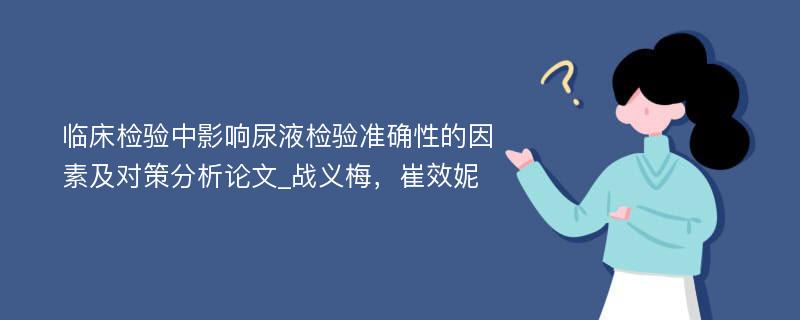 临床检验中影响尿液检验准确性的因素及对策分析论文_战义梅，崔效妮

?